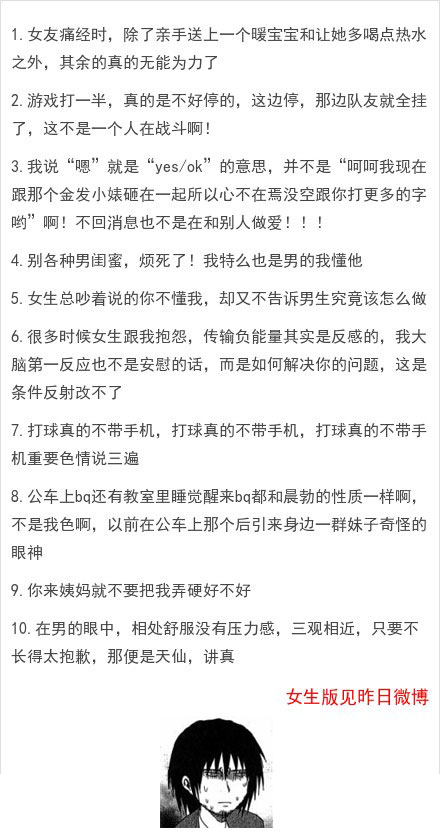 1. 女友痛经时，除了亲手送上一个暖宝宝和让她多喝点热水之外，其余的真的无能为力了

2. 游戏打一半，真的是不好停的，这边停，那边队友就全挂了，这不是一个人在战斗啊！

3. 我说“嗯”就是“yes/ok”的意思，并不是“呵呵我现在跟那个金发小婊砸在一起所以心不在焉没空跟你打更多的字哟”啊！不回消息也不是在和别人做爱！！！

4. 别各种男闺蜜，烦死了！我特么也是男的我懂他

5. 女生总吵着说的你不懂我，却又不告诉男生究竟该怎么做

6. 很多时候女生跟我抱怨，传输负能量其实是反感的，我大脑第一反应也不是安慰的话，而是如何解决你的问题，这是条件反射改不了

7. 打球真的不带手机，打球真的不带手机，打球真的不带手机重要色情说三遍

8. 公车上bq还有教室里睡觉醒来bq都和晨勃的性质一样啊，不是我色啊，以前在公车上那个后引来身边一群妹子奇怪的眼神

9. 你来姨妈就不要把我弄硬好不好

10. 在男的眼中，相处舒服没有压力感，三观相近，只要不长得太抱歉，那便是天仙，讲真

女生版见昨日微博